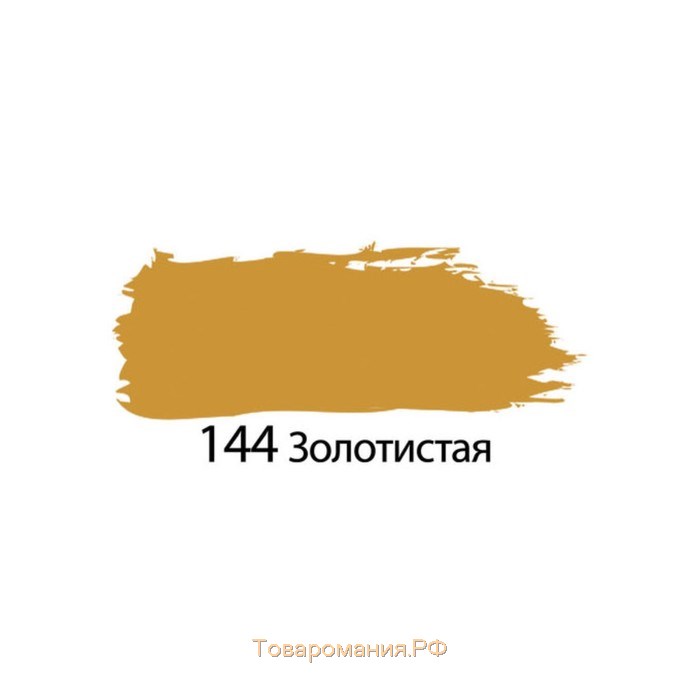 144 Золотистая

Товаромания.РФ